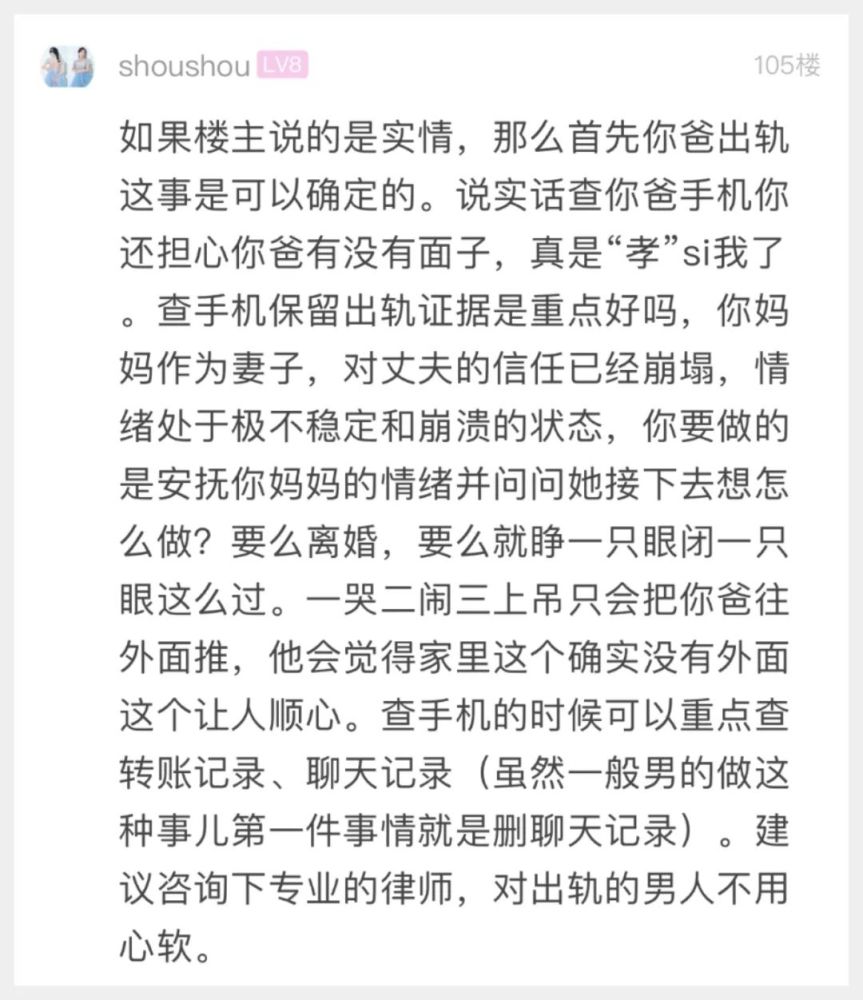 shoushou LV8

105楼

如果楼主说的是实情，那么首先你爸出轨这事是可以确定的。说实话查你爸手机你还担心你爸有没有面子，真是“孝”si我了。查手机保留出轨证据是重点好吗，你妈妈作为妻子，对丈夫的信任已经崩塌，情绪处于极不稳定和崩溃的状态，你要做的是安抚你妈妈的情绪并问问她接下去想怎么做？要么离婚，要么就睁一只眼闭一只眼这么过。一哭二闹三上吊只会把你爸往外面推，他会觉得家里这个确实没有外面这个让人顺心。查手机的时候可以重点查转账记录、聊天记录（虽然一般男的做这种事儿第一件事情就是删聊天记录）。建议咨询下专业的律师，对出轨的男人不用心软。